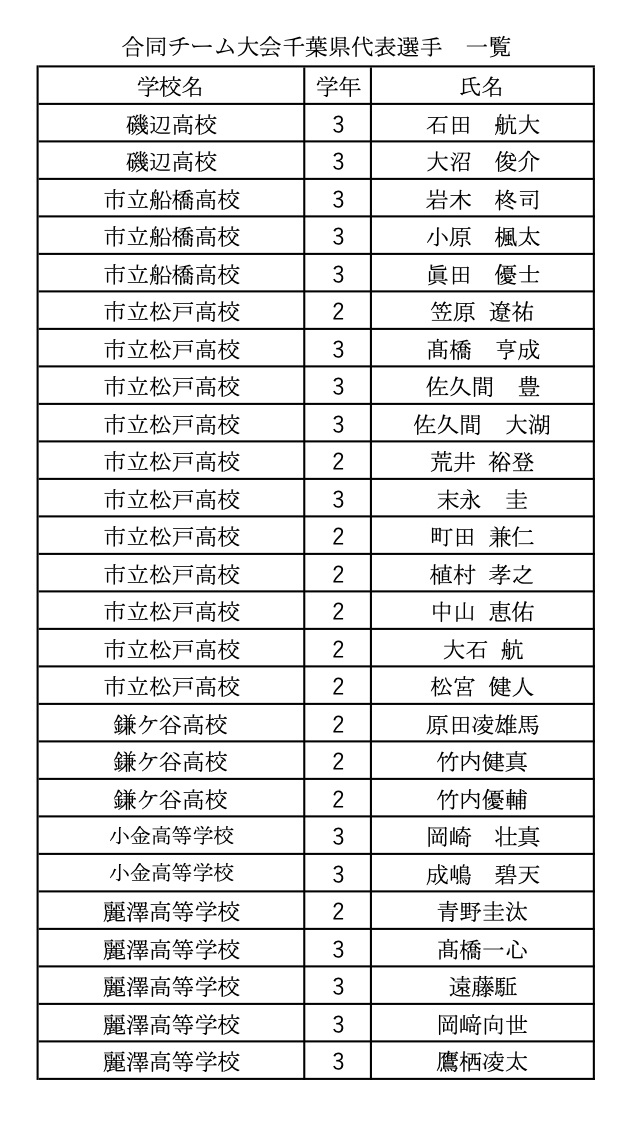 合同チーム大会千葉県代表選手　一覧

| 学校名 | 学年 | 氏名 |
|---|---|---|
| 磯辺高校 | 3 | 石田　航大 |
| 磯辺高校 | 3 | 大沼　俊介 |
| 市立船橋高校 | 3 | 岩木　柊司 |
| 市立船橋高校 | 3 | 小原　楓太 |
| 市立船橋高校 | 3 | 眞田　優士 |
| 市立松戸高校 | 2 | 笠原　遼祐 |
| 市立松戸高校 | 3 | 髙橋　亨成 |
| 市立松戸高校 | 3 | 佐久間　豊 |
| 市立松戸高校 | 3 | 佐久間　大湖 |
| 市立松戸高校 | 2 | 荒井　裕登 |
| 市立松戸高校 | 3 | 末永　圭 |
| 市立松戸高校 | 2 | 町田　兼仁 |
| 市立松戸高校 | 2 | 植村　孝之 |
| 市立松戸高校 | 2 | 中山　恵佑 |
| 市立松戸高校 | 2 | 大石　航 |
| 市立松戸高校 | 2 | 松宮　健人 |
| 鎌ケ谷高校 | 2 | 原田凌雄馬 |
| 鎌ケ谷高校 | 2 | 竹内健真 |
| 鎌ケ谷高校 | 2 | 竹内優輔 |
| 小金高等学校 | 3 | 岡崎　壮真 |
| 小金高等学校 | 3 | 成嶋　碧天 |
| 麗澤高等学校 | 2 | 青野圭汰 |
| 麗澤高等学校 | 3 | 髙橋一心 |
| 麗澤高等学校 | 3 | 遠藤駈 |
| 麗澤高等学校 | 3 | 岡﨑向世 |
| 麗澤高等学校 | 3 | 鷹栖凌太 |